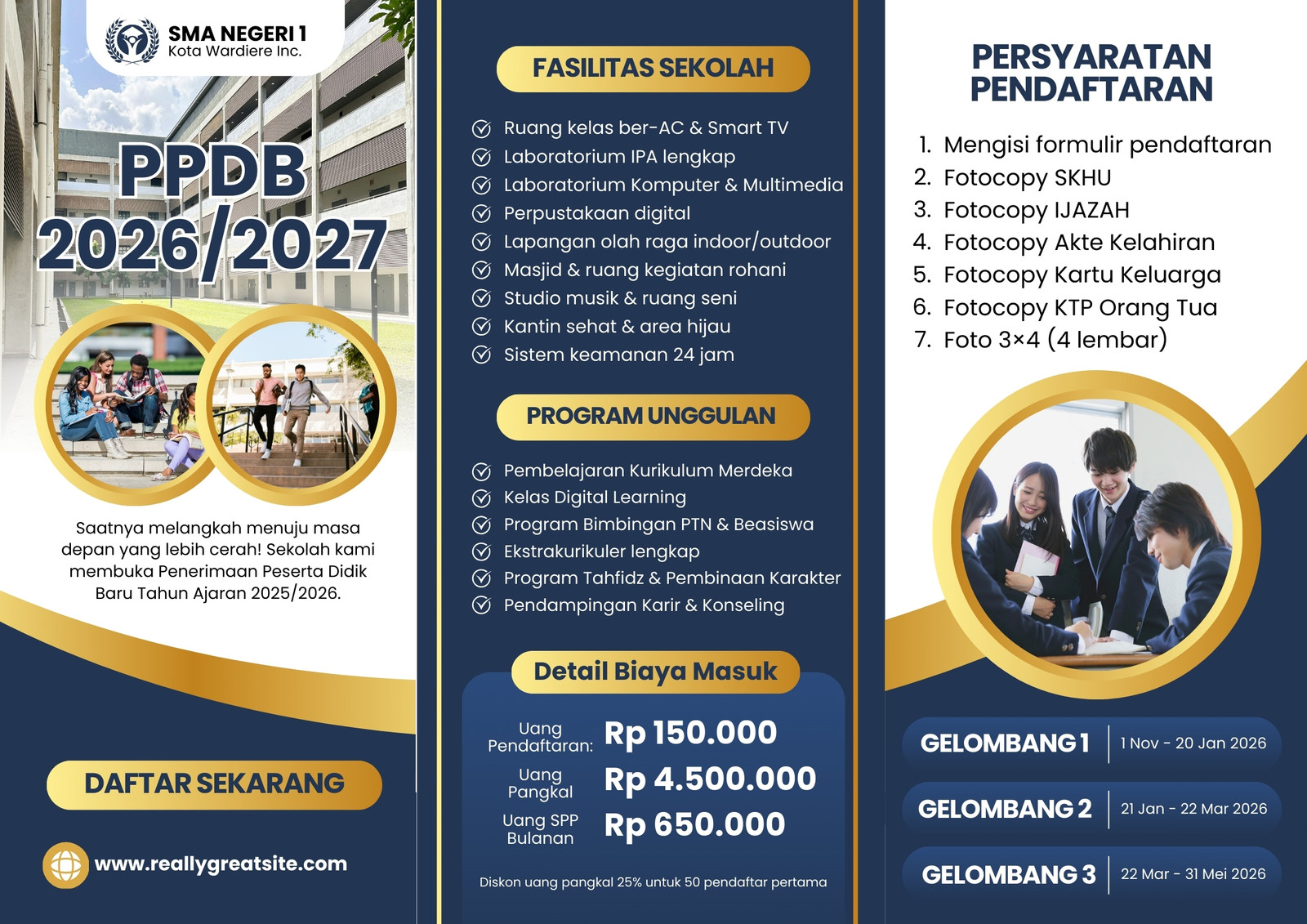 SMA NEGERI 1
Kota Wardiere Inc.

PPDB
2026/2027

Saatnya melangkah menuju masa depan yang lebih cerah! Sekolah kami membuka Penerimaan Peserta Didik Baru Tahun Ajaran 2025/2026.

DAFTAR SEKARANG

www.reallygreatsite.com

FASILITAS SEKOLAH

Ruang kelas ber-AC & Smart TV
Laboratorium IPA lengkap
Laboratorium Komputer & Multimedia
Perpustakaan digital
Lapangan olah raga indoor/outdoor
Masjid & ruang kegiatan rohani
Studio musik & ruang seni
Kantin sehat & area hijau
Sistem keamanan 24 jam

PROGRAM UNGGULAN

Pembelajaran Kurikulum Merdeka
Kelas Digital Learning
Program Bimbingan PTN & Beasiswa
Ekstrakurikuler lengkap
Program Tahfidz & Pembinaan Karakter
Pendampingan Karir & Konseling

Detail Biaya Masuk

Uang Pendaftaran: Rp 150.000
Uang Pangkal Rp 4.500.000
Uang SPP Bulanan Rp 650.000

Diskon uang pangkal 25% untuk 50 pendaftar pertama

PERSYARATAN PENDAFTARAN

1. Mengisi formulir pendaftaran
2. Fotocopy SKHU
3. Fotocopy IJAZAH
4. Fotocopy Akte Kelahiran
5. Fotocopy Kartu Keluarga
6. Fotocopy KTP Orang Tua
7. Foto 3×4 (4 lembar)

GELOMBANG 1 | 1 Nov - 20 Jan 2026
GELOMBANG 2 | 21 Jan - 22 Mar 2026
GELOMBANG 3 | 22 Mar - 31 Mei 2026